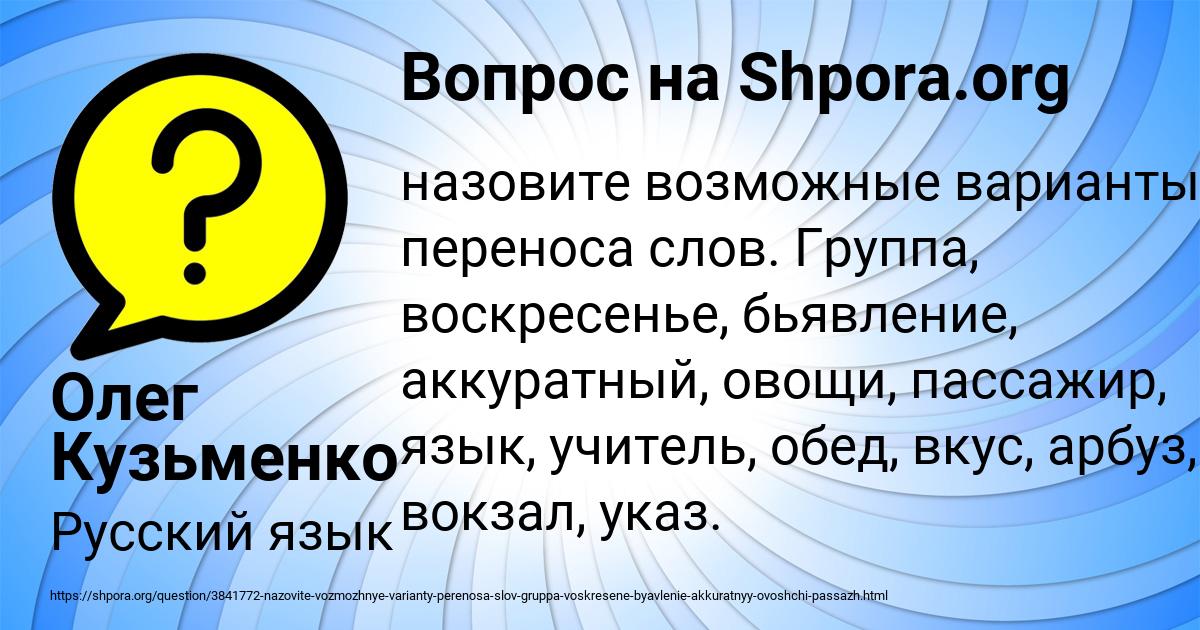 Вопрос на Shpora.org

?

назовите возможные варианты переноса слов. Группа, воскресенье, бьявление, аккуратный, овощи, пассажир, язык, учитель, обед, вкус, арбуз, вокзал, указ.

Олег Кузьменко
Русский язык

https://shpora.org/question/3841772-nazovite-vozmozhnye-varianty-perenosa-slov-gruppa-voskresene-byavlenie-akkuratnyy-ovoshchi-passazh.html